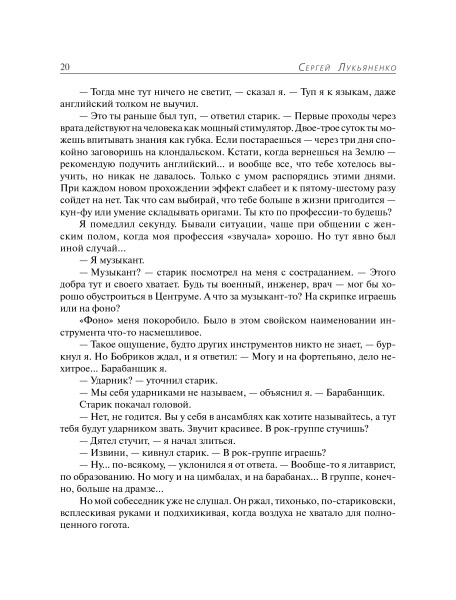 20 Сергей Лукьяненко

— Тогда мне тут ничего не светит, — сказал я. — Туп я к языкам, даже английский толком не выучил.

— Это ты раньше был туп, — ответил старик. — Первые проходы через врата действуют на человека как мощный стимулятор. Двое-трое суток ты можешь впитывать знания как губка. Если постараешься — через три дня спокойно заговоришь на клондальском. Кстати, когда вернешься на Землю — рекомендую подучить английский... и вообще все, что тебе хотелось выучить, но никак не давалось. Только с умом распорядись этими днями. При каждом новом прохождении эффект слабеет и к пятому-шестому разу сойдет на нет. Так что сам выбирай, что тебе больше в жизни пригодится — кун-фу или умение складывать оригами. Ты кто по профессии-то будешь?

Я помедлил секунду. Бывали ситуации, чаще при общении с женским полом, когда моя профессия «звучала» хорошо. Но тут явно был иной случай...

— Я музыкант.

— Музыкант? — старик посмотрел на меня с состраданием. — Этого добра тут и своего хватает. Будь ты военный, инженер, врач — мог бы хорошо обустроиться в Центруме. А что за музыкант-то? На скрипке играешь или на фоно?

«Фоно» меня покоробило. Было в этом свойском наименовании инструмента что-то насмешливое.

— Такое ощущение, будто других инструментов никто не знает, — буркнул я. Но Бобриков ждал, и я ответил: — Могу и на фортепьяно, дело нехитрое... Барабанщик я.

— Ударник? — уточнил старик.

— Мы себя ударниками не называем, — объяснил я. — Барабанщик.

Старик покачал головой.

— Нет, не годится. Вы у себя в ансамблях как хотите называйтесь, а тут тебя будут ударником звать. Звучит красивее. В рок-группе стучишь?

— Дятел стучит, — я начал злиться.

— Извини, — кивнул старик. — В рок-группе играешь?

— Ну... по-всякому, — уклонился я от ответа. — Вообще-то я литаврист, по образованию. Но могу и на цимбалах, и на барабанах... В группе, конечно, больше на драмзе...

Но мой собеседник уже не слушал. Он ржал, тихонько, по-стариковски, всплескивая руками и подхихикивая, когда воздуха не хватало для полноценного гогота.